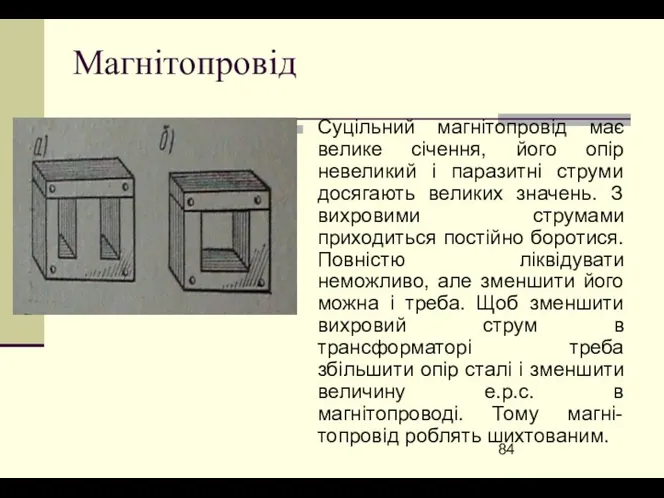 Магнітопровід

а)

б)

Суцільний магнітопровід має велике січення, його опір невеликий і паразитні струми досягають великих значень. З вихровими струмами приходиться постійно боротися. Повністю ліквідувати неможливо, але зменшити його можна і треба. Щоб зменшити вихровий струм в трансформаторі треба збільшити опір сталі і зменшити величину е.р.с. в магнітопроводі. Тому магнітопровід роблять шихтованим.

84